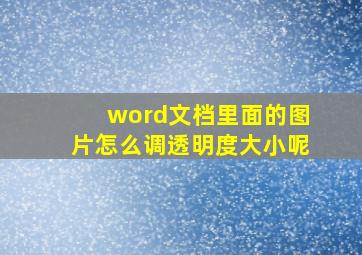 word文档里面的图片怎么调透明度大小呢